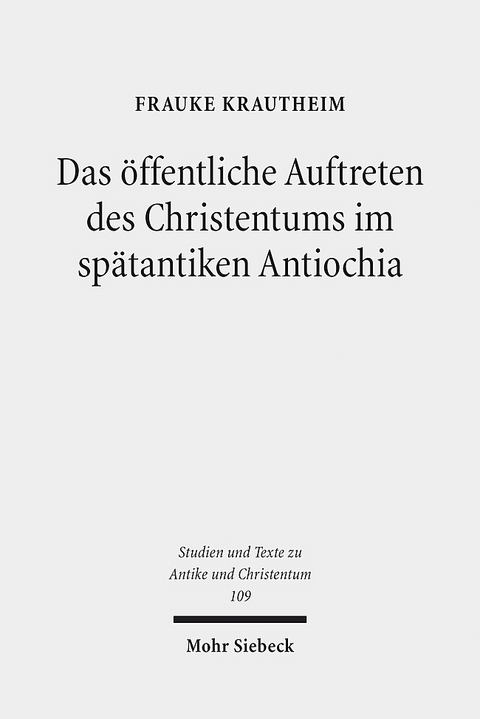 FRAUKE KRAUTHEIM

Das öffentliche Auftreten des Christentums im spätantiken Antiochia

Studien und Texte zu Antike und Christentum 109

Mohr Siebeck